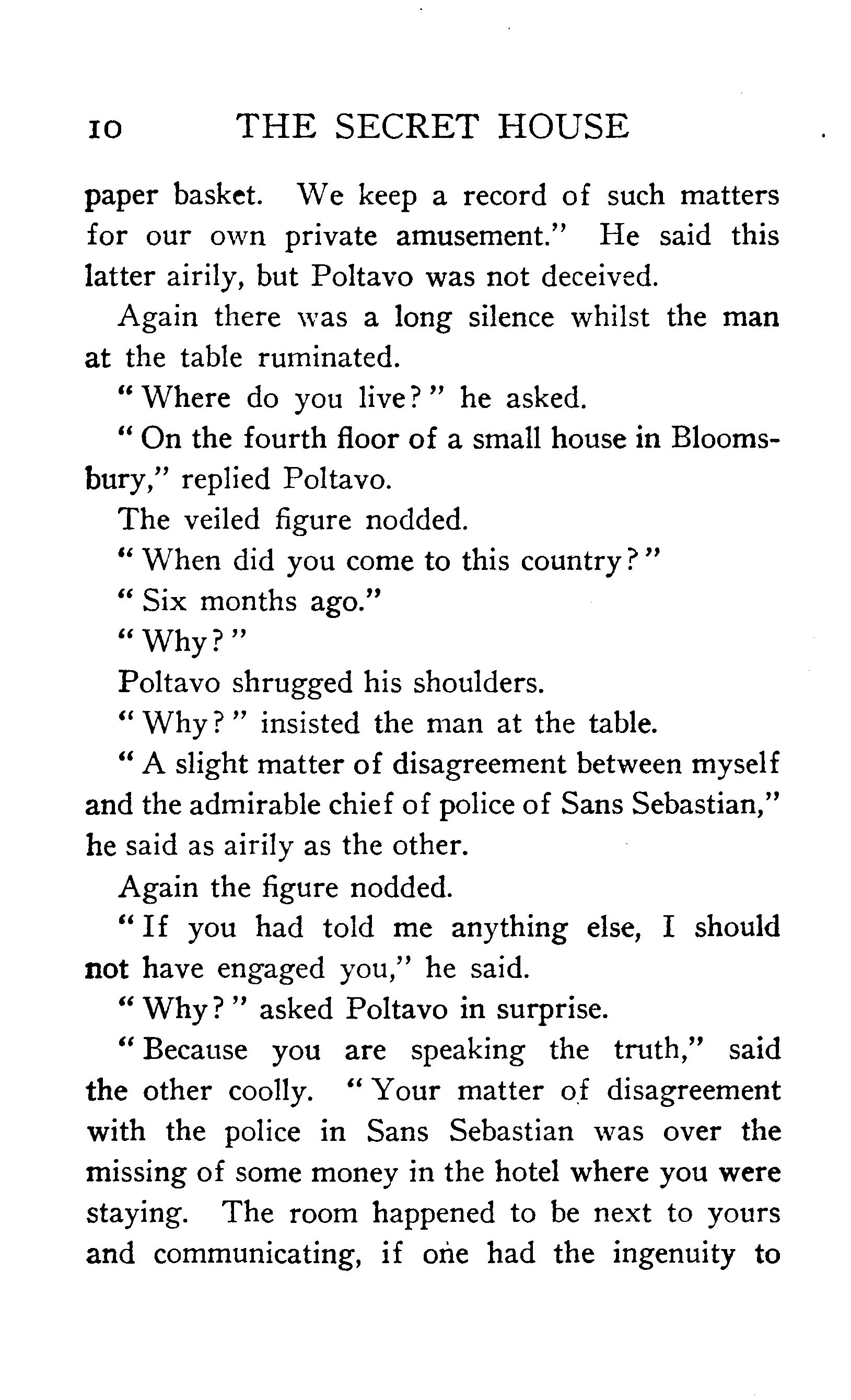 10 THE SECRET HOUSE

paper basket. We keep a record of such matters for our own private amusement." He said this latter airily, but Poltavo was not deceived.

Again there was a long silence whilst the man at the table ruminated.

"Where do you live?" he asked.

"On the fourth floor of a small house in Bloomsbury," replied Poltavo.

The veiled figure nodded.

"When did you come to this country?"

"Six months ago."

"Why?"

Poltavo shrugged his shoulders.

"Why?" insisted the man at the table.

"A slight matter of disagreement between myself and the admirable chief of police of Sans Sebastian," he said as airily as the other.

Again the figure nodded.

"If you had told me anything else, I should not have engaged you," he said.

"Why?" asked Poltavo in surprise.

"Because you are speaking the truth," said the other coolly. "Your matter of disagreement with the police in Sans Sebastian was over the missing of some money in the hotel where you were staying. The room happened to be next to yours and communicating, if one had the ingenuity to